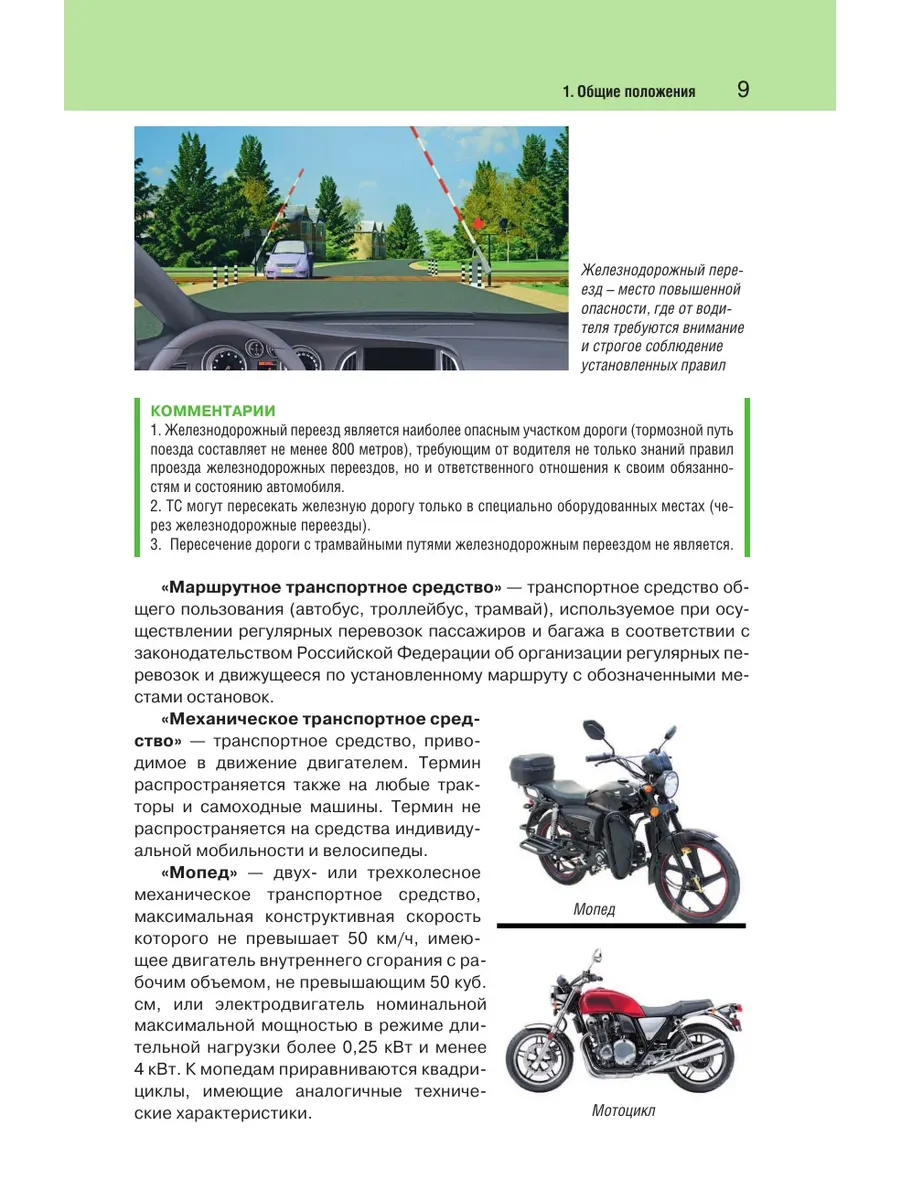 1. Общие положения 9

Железнодорожный переезд – место повышенной опасности, где от водителя требуются внимание и строгое соблюдение установленных правил

КОММЕНТАРИИ
1. Железнодорожный переезд является наиболее опасным участком дороги (тормозной путь поезда составляет не менее 800 метров), требующим от водителя не только знаний правил проезда железнодорожных переездов, но и ответственного отношения к своим обязанностям и состоянию автомобиля.
2. ТС могут пересекать железную дорогу только в специально оборудованных местах (через железнодорожные переезды).
3. Пересечение дороги с трамвайными путями железнодорожным переездом не является.

«Маршрутное транспортное средство» — транспортное средство общего пользования (автобус, троллейбус, трамвай), используемое при осуществлении регулярных перевозок пассажиров и багажа в соответствии с законодательством Российской Федерации об организации регулярных перевозок и движущееся по установленному маршруту с обозначенными местами остановок.

«Механическое транспортное средство» — транспортное средство, приводимое в движение двигателем. Термин распространяется также на любые тракторы и самоходные машины. Термин не распространяется на средства индивидуальной мобильности и велосипеды.

«Мопед» — двух- или трехколесное механическое транспортное средство, максимальная конструктивная скорость которого не превышает 50 км/ч, имеющее двигатель внутреннего сгорания с рабочим объемом, не превышающим 50 куб. см, или электродвигатель номинальной максимальной мощностью в режиме длительной нагрузки более 0,25 кВт и менее 4 кВт. К мопедам приравниваются квадрициклы, имеющие аналогичные технические характеристики.

Мопед

Мотоцикл